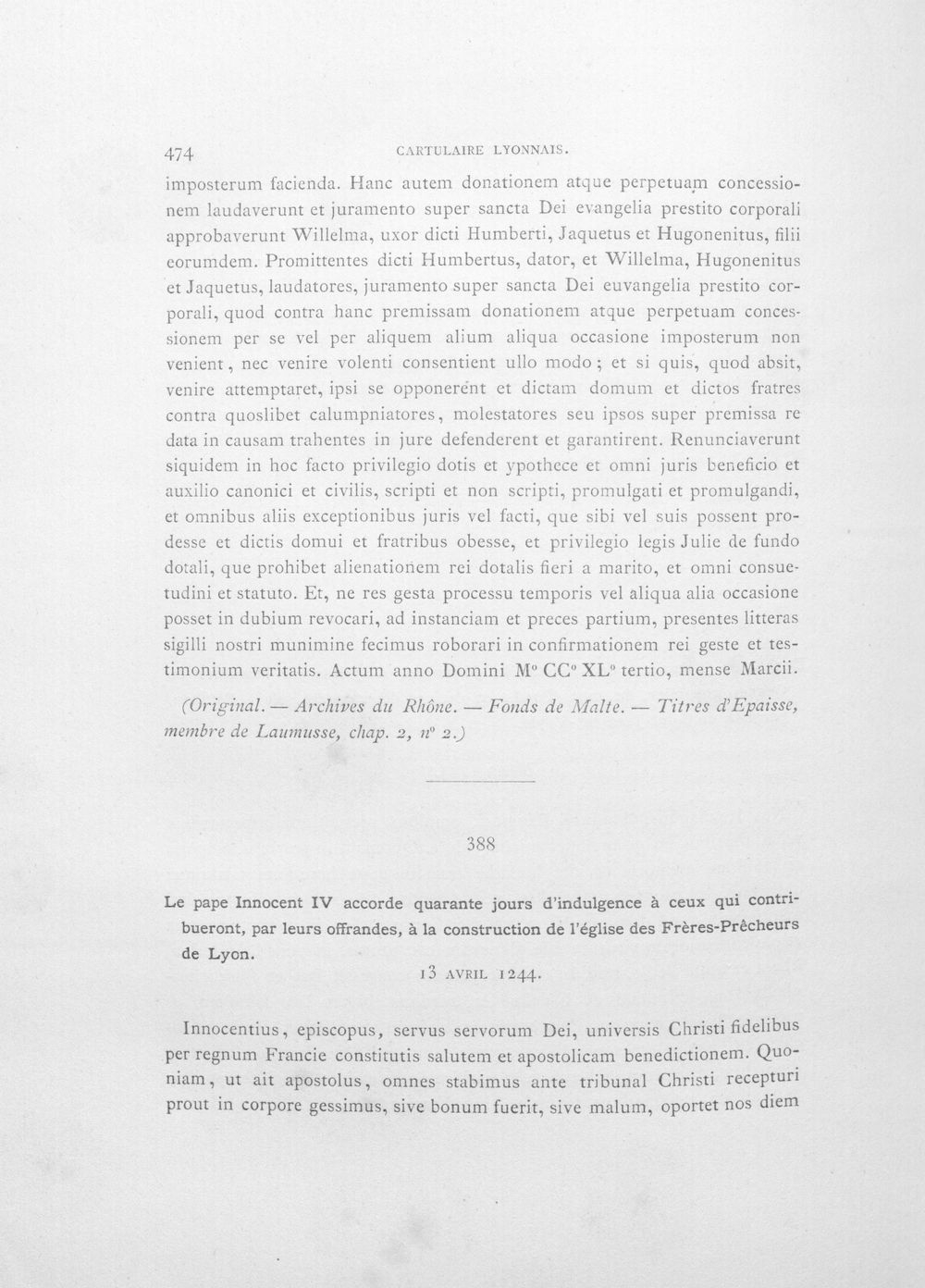 474 CARTULAIRE LYONNAIS.

imposterum facienda. Hanc autem donationem atque perpetuam concessionem laudaverunt et juramento super sancta Dei evangelia prestito corporali approbaverunt Willelma, uxor dicti Humberti, Jaquetus et Hugonenitus, filii eorumdem. Promittentes dicti Humbertus, dator, et Willelma, Hugonenitus et Jaquetus, laudatores, juramento super sancta Dei euvangelia prestito corporali, quod contra hanc premissam donationem atque perpetuam concessionem per se vel per aliquem alium aliqua occasione imposterum non venient, nec venire volenti consentient ullo modo; et si quis, quod absit, venire attemptaret, ipsi se opponerent et dictam domum et dictos fratres contra quoslibet calumpniatores, molestatores seu ipsos super premissa re data in causam trahentes in jure defenderent et garantirent. Renunciaverunt siquidem in hoc facto privilegio dotis et ypothece et omni juris beneficio et auxilio canonici et civilis, scripti et non scripti, promulgati et promulgandi, et omnibus aliis exceptionibus juris vel facti, que sibi vel suis possent prodesse et dictis domui et fratribus obesse, et privilegio legis Julie de fundo dotali, que prohibet alienationem rei dotalis fieri a marito, et omni consuetudini et statuto. Et, ne res gesta processu temporis vel aliqua alia occasione posset in dubium revocari, ad instanciam et preces partium, presentes litteras sigilli nostri munimine fecimus roborari in confirmationem rei geste et testimonium veritatis. Actum anno Domini M° CC° XL° tertio, mense Marcii.

(Original. — Archives du Rhône. — Fonds de Malte. — Titres d'Epaisse, membre de Laumusse, chap. 2, n° 2.)

388

Le pape Innocent IV accorde quarante jours d'indulgence à ceux qui contribueront, par leurs offrandes, à la construction de l'église des Frères-Prêcheurs de Lyon.

13 AVRIL 1244.

Innocentius, episcopus, servus servorum Dei, universis Christi fidelibus per regnum Francie constitutis salutem et apostolicam benedictionem. Quoniam, ut ait apostolus, omnes stabimus ante tribunal Christi recepturi prout in corpore gessimus, sive bonum fuerit, sive malum, oportet nos diem